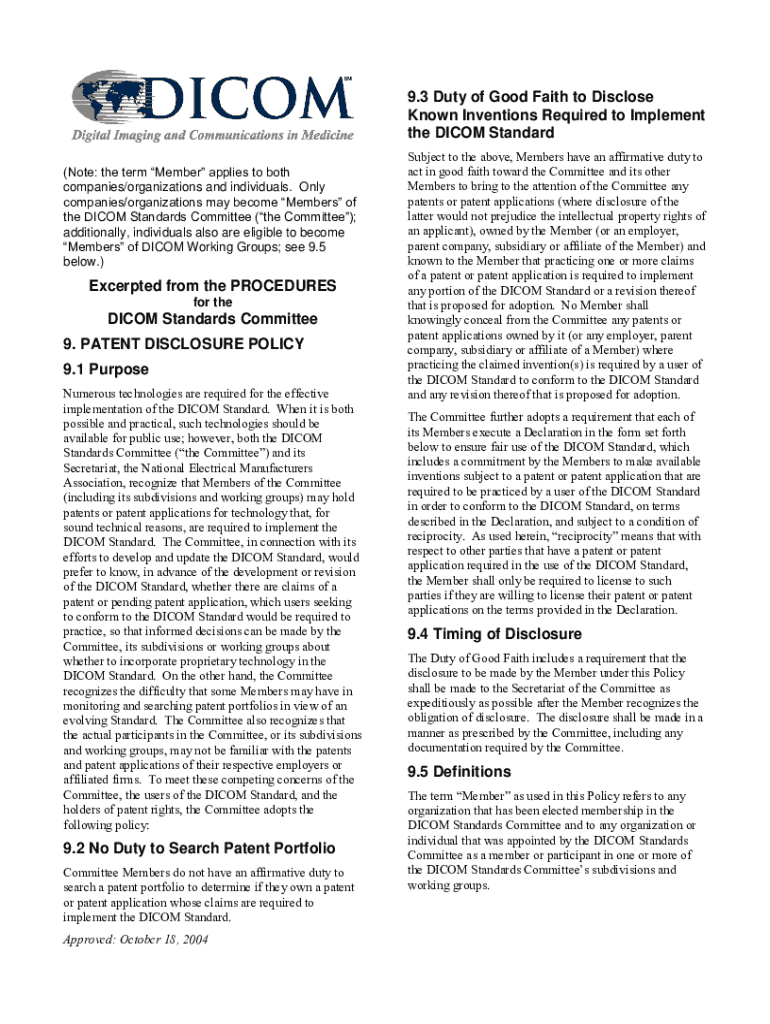 DICOM℠
Digital Imaging and Communications in Medicine

(Note: the term "Member" applies to both companies/organizations and individuals. Only companies/organizations may become "Members" of the DICOM Standards Committee ("the Committee"); additionally, individuals also are eligible to become "Members" of DICOM Working Groups; see 9.5 below.)

Excerpted from the PROCEDURES
for the
DICOM Standards Committee

9. PATENT DISCLOSURE POLICY

9.1 Purpose

Numerous technologies are required for the effective implementation of the DICOM Standard. When it is both possible and practical, such technologies should be available for public use; however, both the DICOM Standards Committee ("the Committee") and its Secretariat, the National Electrical Manufacturers Association, recognize that Members of the Committee (including its subdivisions and working groups) may hold patents or patent applications for technology that, for sound technical reasons, are required to implement the DICOM Standard. The Committee, in connection with its efforts to develop and update the DICOM Standard, would prefer to know, in advance of the development or revision of the DICOM Standard, whether there are claims of a patent or pending patent application, which users seeking to conform to the DICOM Standard would be required to practice, so that informed decisions can be made by the Committee, its subdivisions or working groups about whether to incorporate proprietary technology in the DICOM Standard. On the other hand, the Committee recognizes the difficulty that some Members may have in monitoring and searching patent portfolios in view of an evolving Standard. The Committee also recognizes that the actual participants in the Committee, or its subdivisions and working groups, may not be familiar with the patents and patent applications of their respective employers or affiliated firms. To meet these competing concerns of the Committee, the users of the DICOM Standard, and the holders of patent rights, the Committee adopts the following policy:

9.2 No Duty to Search Patent Portfolio

Committee Members do not have an affirmative duty to search a patent portfolio to determine if they own a patent or patent application whose claims are required to implement the DICOM Standard.

Approved: October 18, 2004

9.3 Duty of Good Faith to Disclose Known Inventions Required to Implement the DICOM Standard

Subject to the above, Members have an affirmative duty to act in good faith toward the Committee and its other Members to bring to the attention of the Committee any patents or patent applications (where disclosure of the latter would not prejudice the intellectual property rights of an applicant), owned by the Member (or an employer, parent company, subsidiary or affiliate of the Member) and known to the Member that practicing one or more claims of a patent or patent application is required to implement any portion of the DICOM Standard or a revision thereof that is proposed for adoption. No Member shall knowingly conceal from the Committee any patents or patent applications owned by it (or any employer, parent company, subsidiary or affiliate of a Member) where practicing the claimed invention(s) is required by a user of the DICOM Standard to conform to the DICOM Standard and any revision thereof that is proposed for adoption.

The Committee further adopts a requirement that each of its Members execute a Declaration in the form set forth below to ensure fair use of the DICOM Standard, which includes a commitment by the Members to make available inventions subject to a patent or patent application that are required to be practiced by a user of the DICOM Standard in order to conform to the DICOM Standard, on terms described in the Declaration, and subject to a condition of reciprocity. As used herein, "reciprocity" means that with respect to other parties that have a patent or patent application required in the use of the DICOM Standard, the Member shall only be required to license to such parties if they are willing to license their patent or patent applications on the terms provided in the Declaration.

9.4 Timing of Disclosure

The Duty of Good Faith includes a requirement that the disclosure to be made by the Member under this Policy shall be made to the Secretariat of the Committee as expeditiously as possible after the Member recognizes the obligation of disclosure. The disclosure shall be made in a manner as prescribed by the Committee, including any documentation required by the Committee.

9.5 Definitions

The term "Member" as used in this Policy refers to any organization that has been elected membership in the DICOM Standards Committee and to any organization or individual that was appointed by the DICOM Standards Committee as a member or participant in one or more of the DICOM Standards Committee's subdivisions and working groups.